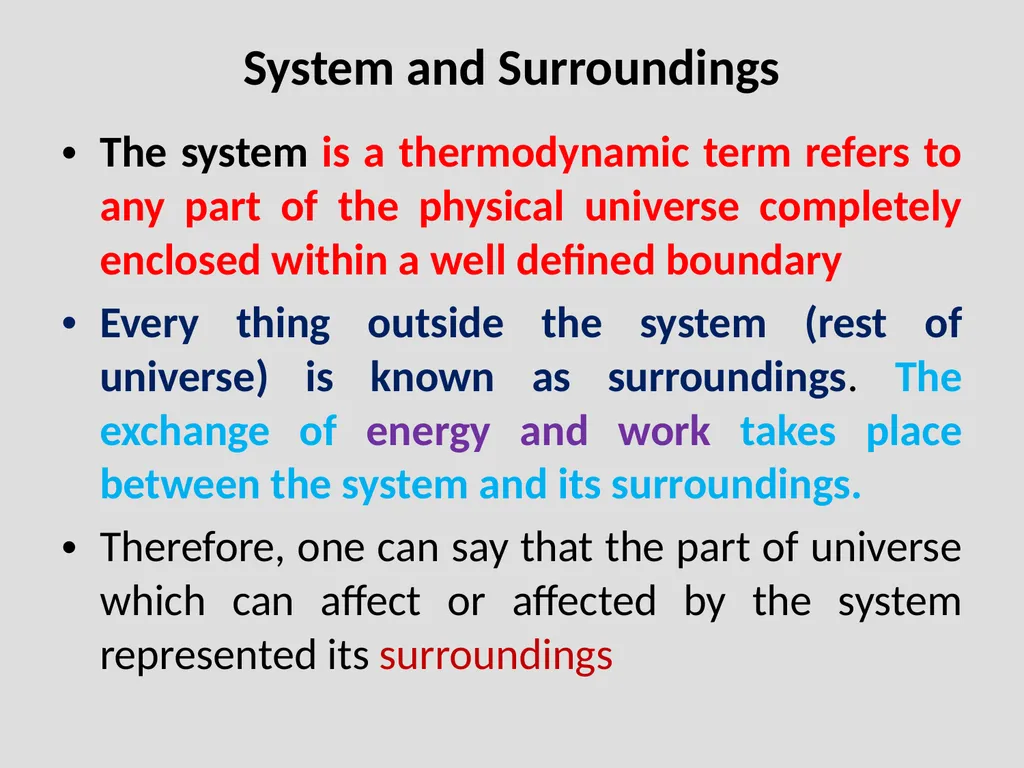 System and Surroundings

• The system is a thermodynamic term refers to any part of the physical universe completely enclosed within a well defined boundary

• Every thing outside the system (rest of universe) is known as surroundings. The exchange of energy and work takes place between the system and its surroundings.

• Therefore, one can say that the part of universe which can affect or affected by the system represented its surroundings